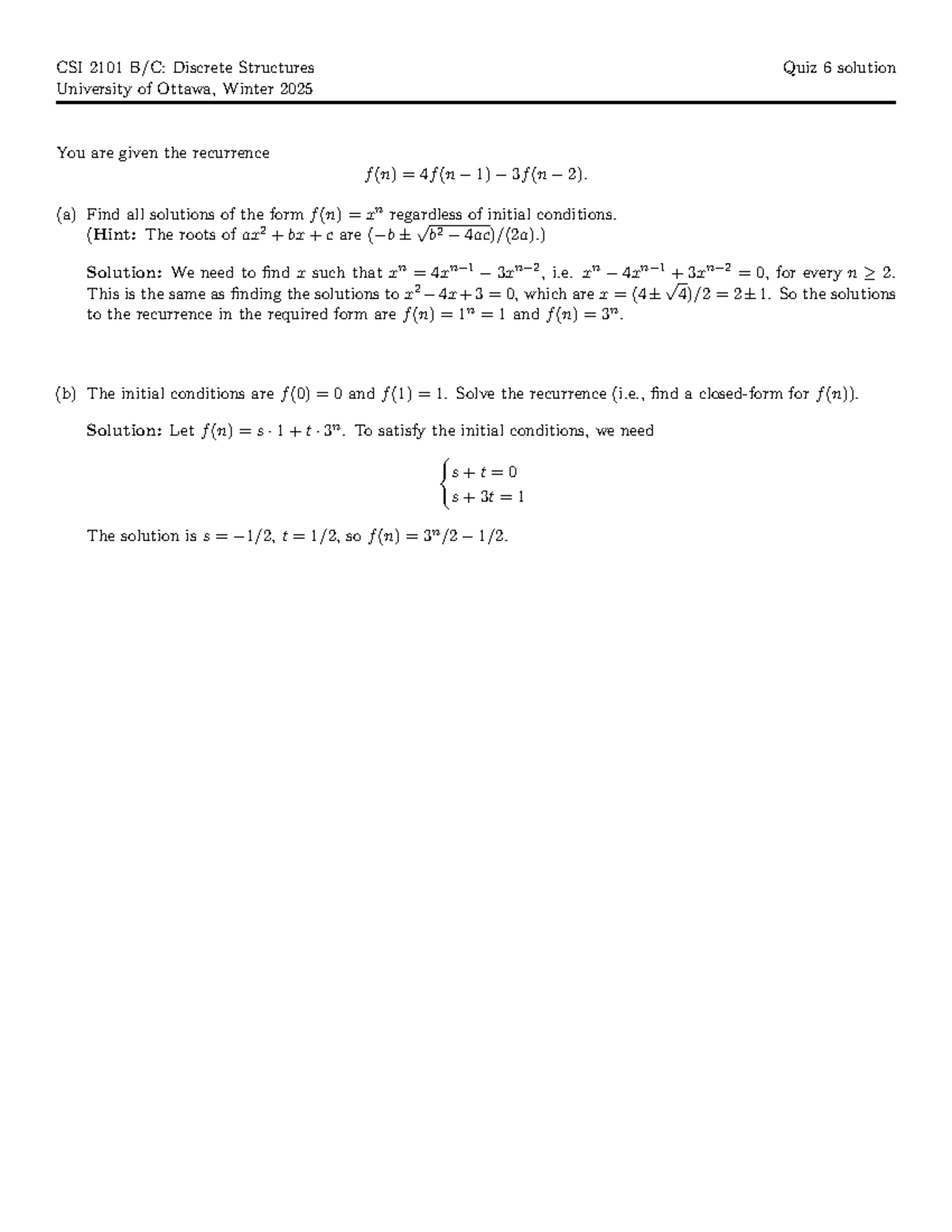 CSI 2101 B/C: Discrete Structures
University of Ottawa, Winter 2025

Quiz 6 solution

You are given the recurrence

$f(n) = 4f(n-1) - 3f(n-2).$

(a) Find all solutions of the form $f(n) = x^n$ regardless of initial conditions.
(Hint: The roots of $ax^2 + bx + c$ are $(-b \pm \sqrt{b^2 - 4ac})/(2a)$.)

Solution: We need to find $x$ such that $x^n = 4x^{n-1} - 3x^{n-2}$, i.e. $x^n - 4x^{n-1} + 3x^{n-2} = 0$, for every $n \geq 2$. This is the same as finding the solutions to $x^2 - 4x + 3 = 0$, which are $x = (4 \pm \sqrt{4})/2 = 2 \pm 1$. So the solutions to the recurrence in the required form are $f(n) = 1^n = 1$ and $f(n) = 3^n$.

(b) The initial conditions are $f(0) = 0$ and $f(1) = 1$. Solve the recurrence (i.e., find a closed-form for $f(n)$).

Solution: Let $f(n) = s \cdot 1 + t \cdot 3^n$. To satisfy the initial conditions, we need

$\begin{cases} s + t = 0 \\ s + 3t = 1 \end{cases}$

The solution is $s = -1/2$, $t = 1/2$, so $f(n) = 3^n/2 - 1/2$.